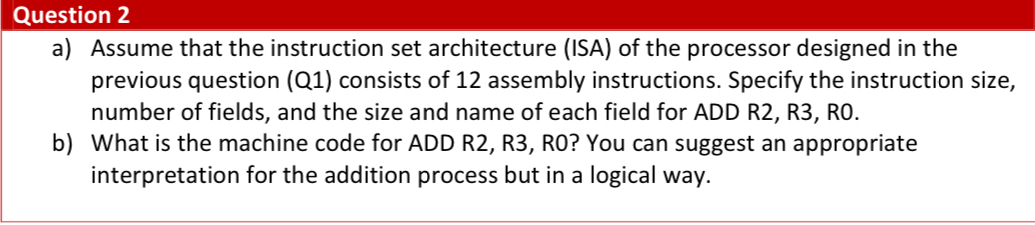 Question 2

a) Assume that the instruction set architecture (ISA) of the processor designed in the previous question (Q1) consists of 12 assembly instructions. Specify the instruction size, number of fields, and the size and name of each field for ADD R2, R3, R0.

b) What is the machine code for ADD R2, R3, R0? You can suggest an appropriate interpretation for the addition process but in a logical way.